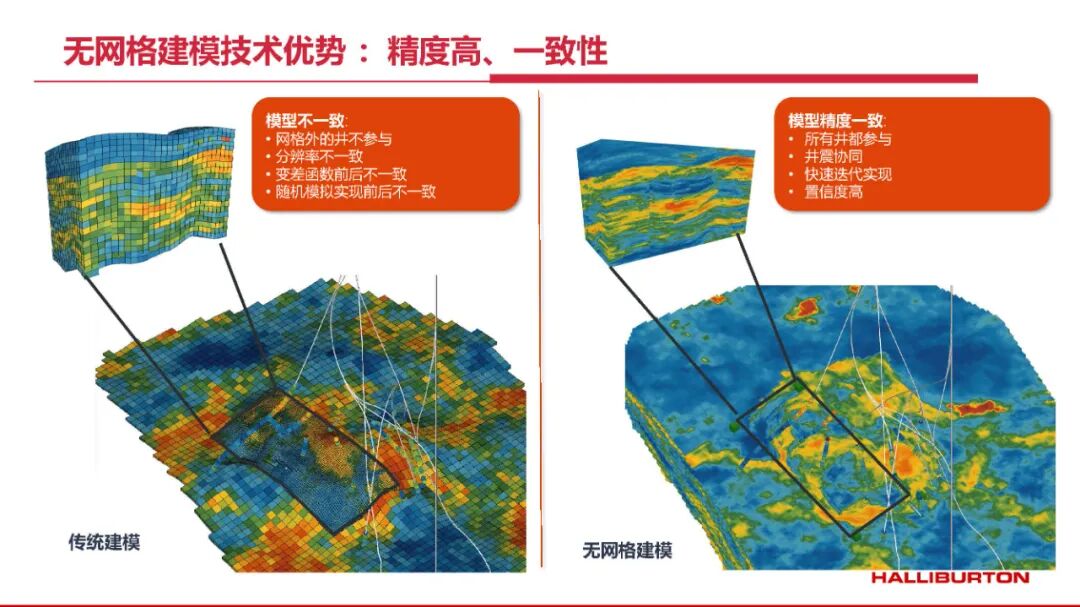 无网格建模技术优势：精度高、一致性

模型不一致:
• 网格外的井不参与
• 分辨率不一致
• 变差函数前后不一致
• 随机模拟实现前后不一致

传统建模

模型精度一致:
• 所有井都参与
• 井震协同
• 快速迭代实现
• 置信度高

无网格建模

HALLIBURTON